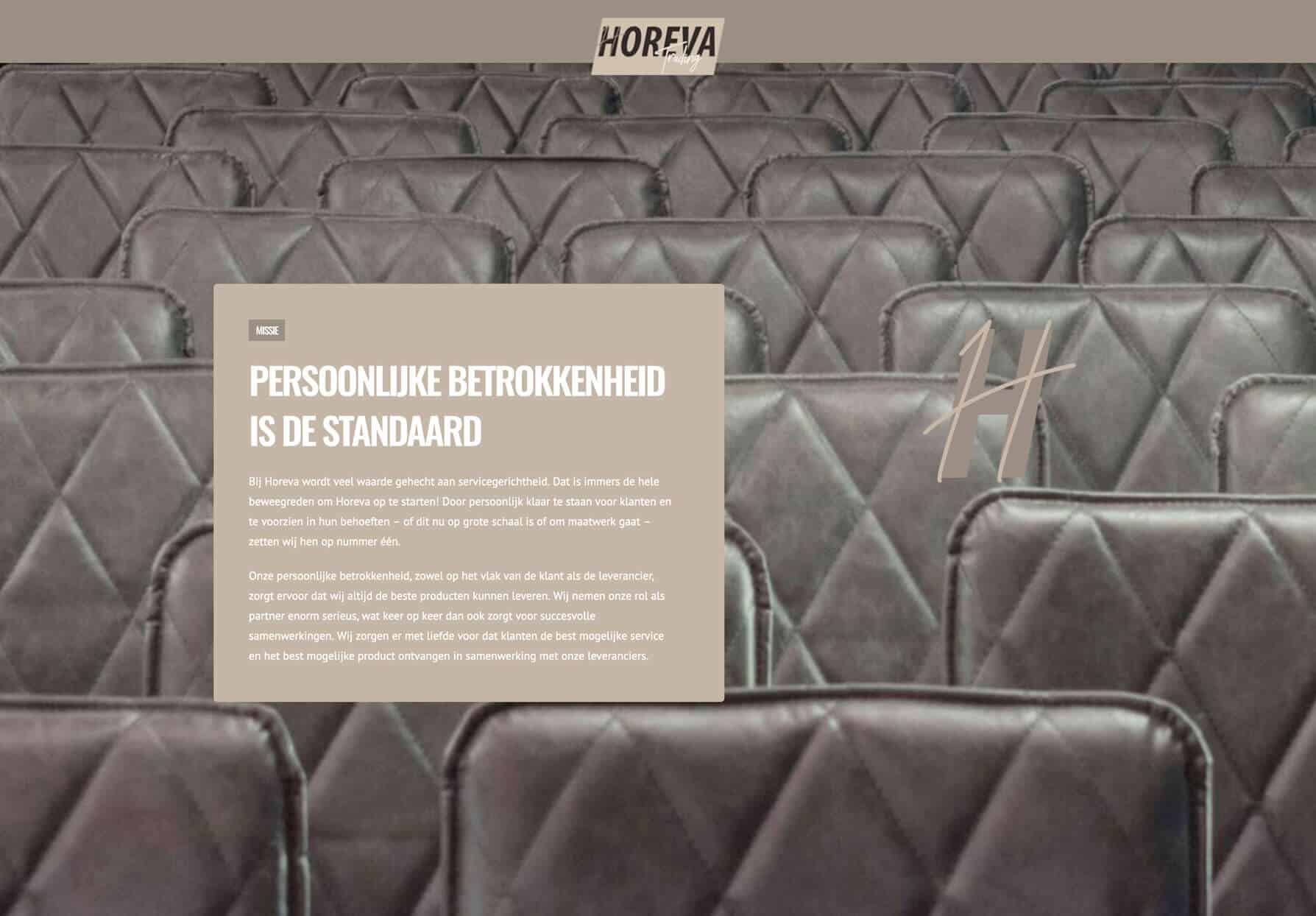 HOREVA Trading

MISSIE

PERSOONLIJKE BETROKKENHEID IS DE STANDAARD

Bij Horeva wordt veel waarde gehecht aan servicegerichtheid. Dat is immers de hele beweegreden om Horeva op te starten! Door persoonlijk klaar te staan voor klanten en te voorzien in hun behoeften – of dit nu op grote schaal is of om maatwerk gaat – zetten wij hen op nummer één.

Onze persoonlijke betrokkenheid, zowel op het vlak van de klant als de leverancier, zorgt ervoor dat wij altijd de beste producten kunnen leveren. Wij nemen onze rol als partner enorm serieus, wat keer op keer dan ook zorgt voor succesvolle samenwerkingen. Wij zorgen er met liefde voor dat klanten de best mogelijke service en het best mogelijke product ontvangen in samenwerking met onze leveranciers.

H